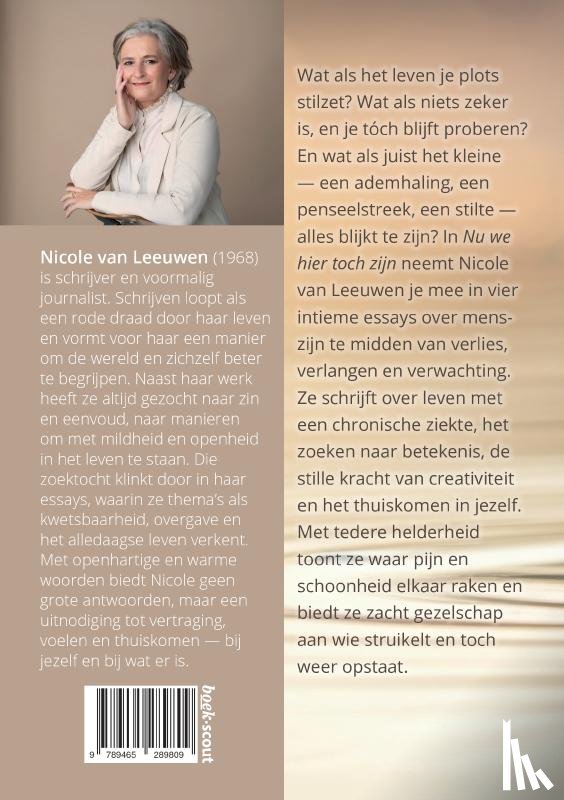 Nicole van Leeuwen (1968) is schrijver en voormalig journalist. Schrijven loopt als een rode draad door haar leven en vormt voor haar een manier om de wereld en zichzelf beter te begrijpen. Naast haar werk heeft ze altijd gezocht naar zin en eenvoud, naar manieren om met mildheid en openheid in het leven te staan. Die zoektocht klinkt door in haar essays, waarin ze thema's als kwetsbaarheid, overgave en het alledaagse leven verkent. Met openhartige en warme woorden biedt Nicole geen grote antwoorden, maar een uitnodiging tot vertraging, voelen en thuiskomen — bij jezelf en bij wat er is.

9 789465 289809

boek·scout

Wat als het leven je plots stilzet? Wat als niets zeker is, en je tóch blijft proberen? En wat als juist het kleine — een ademhaling, een penseelstreek, een stilte — alles blijkt te zijn? In Nu we hier toch zijn neemt Nicole van Leeuwen je mee in vier intieme essays over menszijn te midden van verlies, verlangen en verwachting. Ze schrijft over leven met een chronische ziekte, het zoeken naar betekenis, de stille kracht van creativiteit en het thuiskomen in jezelf. Met tedere helderheid toont ze waar pijn en schoonheid elkaar raken en biedt ze zacht gezelschap aan wie struikelt en toch weer opstaat.